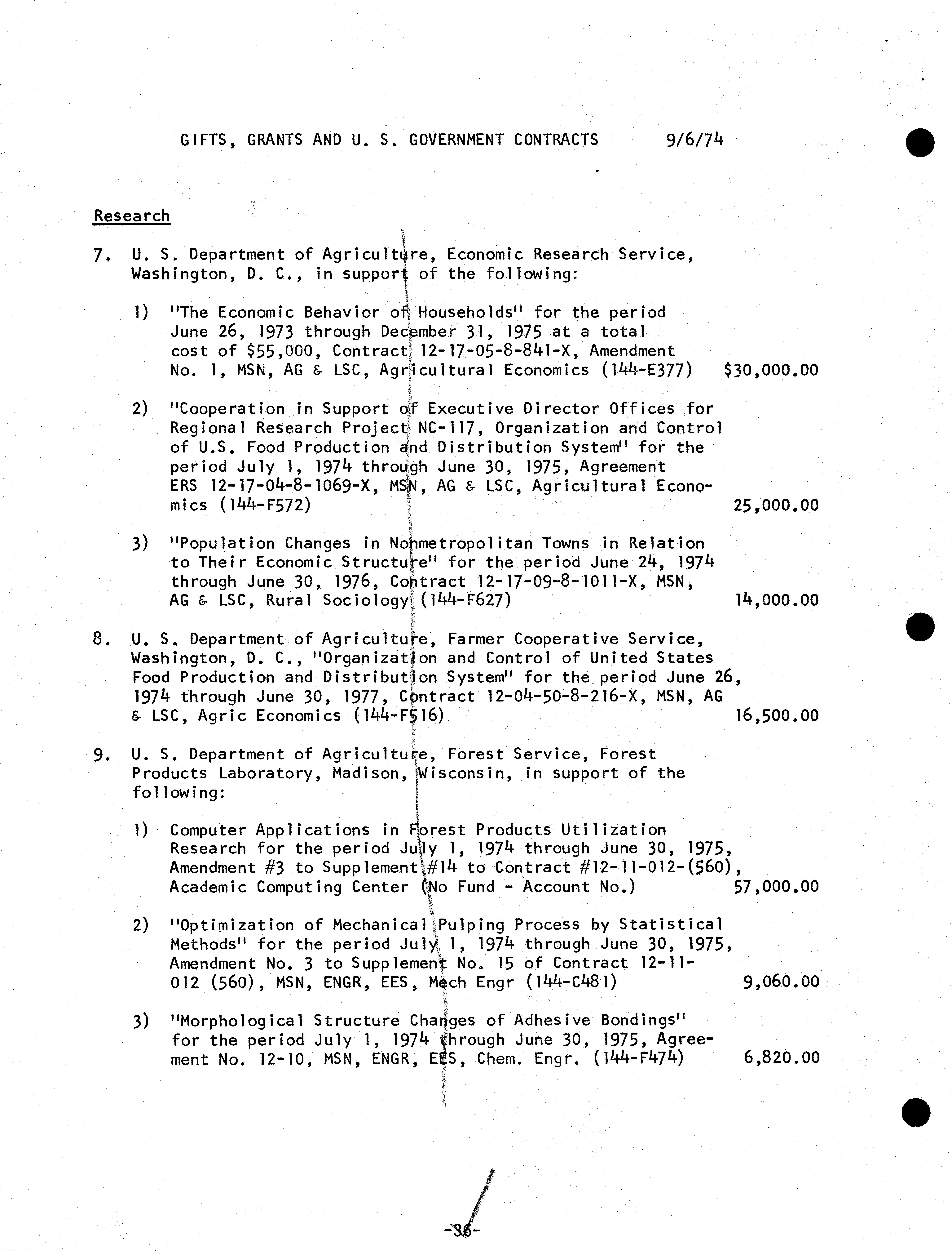 GIFTS, GRANTS AND U. S. GOVERNMENT CONTRACTS 9/6/74

Research

7. U. S. Department of Agriculture, Economic Research Service, Washington, D. C., in support of the following:

1) "The Economic Behavior of Households" for the period June 26, 1973 through December 31, 1975 at a total cost of $55,000, Contract 12-17-05-8-841-X, Amendment No. 1, MSN, AG & LSC, Agricultural Economics (144-E377) $30,000.00

2) "Cooperation in Support of Executive Director Offices for Regional Research Project NC-117, Organization and Control of U.S. Food Production and Distribution System" for the period July 1, 1974 through June 30, 1975, Agreement ERS 12-17-04-8-1069-X, MSN, AG & LSC, Agricultural Economics (144-F572) 25,000.00

3) "Population Changes in Nonmetropolitan Towns in Relation to Their Economic Structure" for the period June 24, 1974 through June 30, 1976, Contract 12-17-09-8-1011-X, MSN, AG & LSC, Rural Sociology (144-F627) 14,000.00

8. U. S. Department of Agriculture, Farmer Cooperative Service, Washington, D. C., "Organization and Control of United States Food Production and Distribution System" for the period June 26, 1974 through June 30, 1977, Contract 12-04-50-8-216-X, MSN, AG & LSC, Agric Economics (144-F516) 16,500.00

9. U. S. Department of Agriculture, Forest Service, Forest Products Laboratory, Madison, Wisconsin, in support of the following:

1) Computer Applications in Forest Products Utilization Research for the period July 1, 1974 through June 30, 1975, Amendment #3 to Supplement #14 to Contract #12-11-012-(560), Academic Computing Center (No Fund - Account No.) 57,000.00

2) "Optimization of Mechanical Pulping Process by Statistical Methods" for the period July 1, 1974 through June 30, 1975, Amendment No. 3 to Supplement No. 15 of Contract 12-11-012 (560), MSN, ENGR, EES, Mech Engr (144-C481) 9,060.00

3) "Morphological Structure Changes of Adhesive Bondings" for the period July 1, 1974 through June 30, 1975, Agreement No. 12-10, MSN, ENGR, EES, Chem. Engr. (144-F474) 6,820.00

-36-